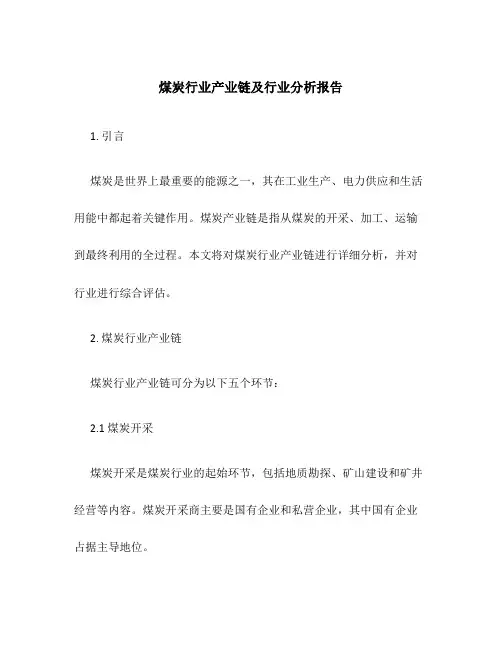 煤炭行业产业链及行业分析报告

1. 引言

煤炭是世界上最重要的能源之一，其在工业生产、电力供应和生活用能中都起着关键作用。煤炭产业链是指从煤炭的开采、加工、运输到最终利用的全过程。本文将对煤炭行业产业链进行详细分析，并对行业进行综合评估。

2. 煤炭行业产业链

煤炭行业产业链可分为以下五个环节：

2.1 煤炭开采

煤炭开采是煤炭行业的起始环节，包括地质勘探、矿山建设和矿井经营等内容。煤炭开采商主要是国有企业和私营企业，其中国有企业占据主导地位。